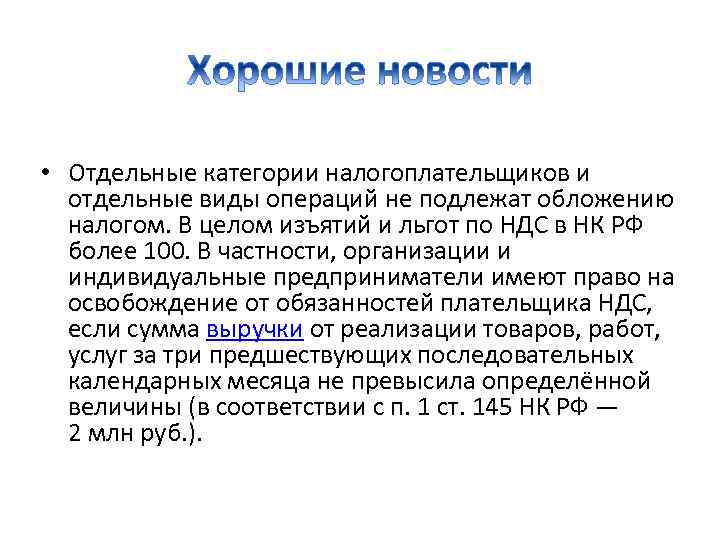 Хорошие новости

• Отдельные категории налогоплательщиков и отдельные виды операций не подлежат обложению налогом. В целом изъятий и льгот по НДС в НК РФ более 100. В частности, организации и индивидуальные предприниматели имеют право на освобождение от обязанностей плательщика НДС, если сумма выручки от реализации товаров, работ, услуг за три предшествующих последовательных календарных месяца не превысила определённой величины (в соответствии с п. 1 ст. 145 НК РФ — 2 млн руб.).